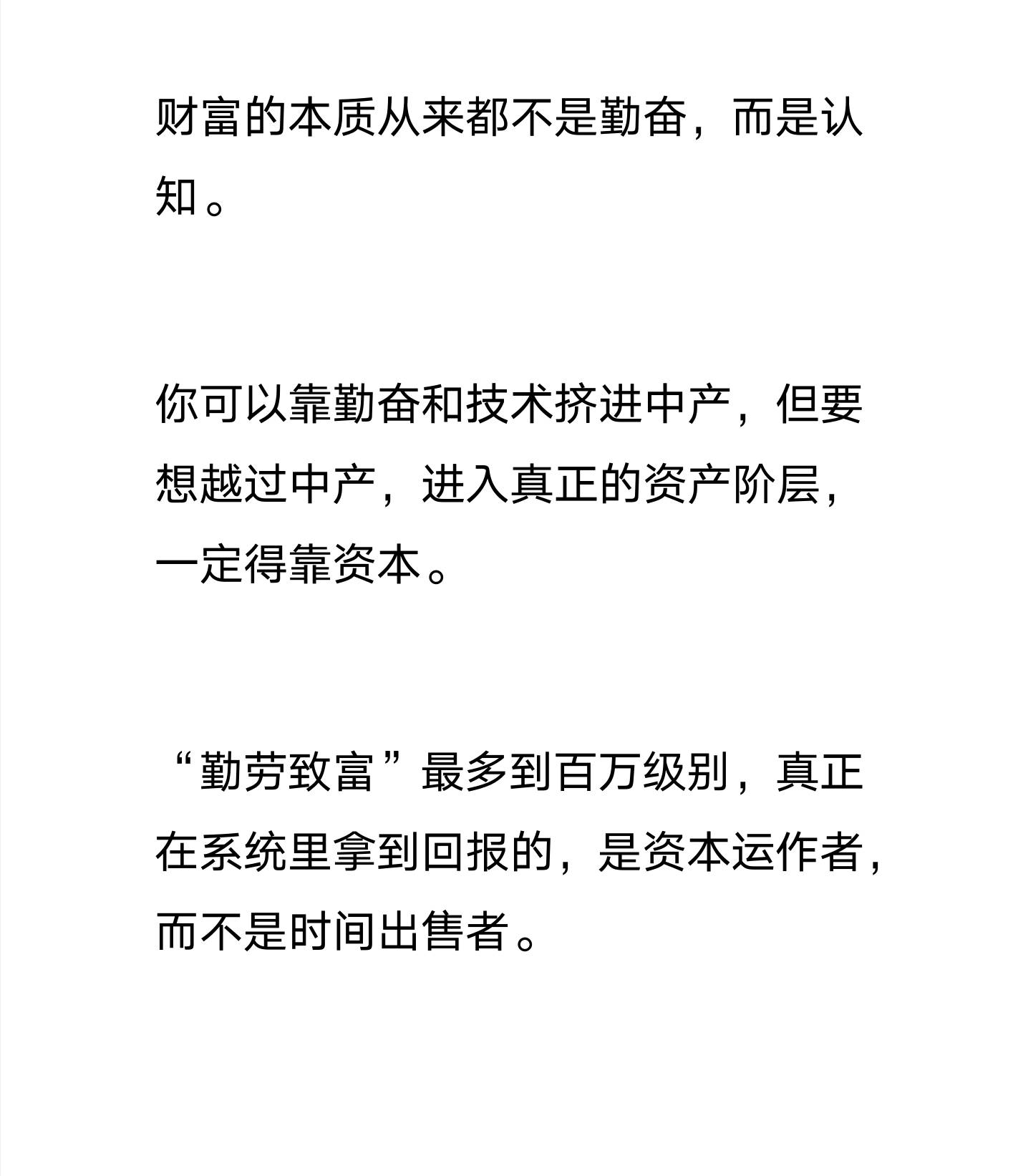 财富的本质从来都不是勤奋，而是认知。

你可以靠勤奋和技术挤进中产，但要想越过中产，进入真正的资产阶层，一定得靠资本。

“勤劳致富”最多到百万级别，真正在系统里拿到回报的，是资本运作者，而不是时间出售者。